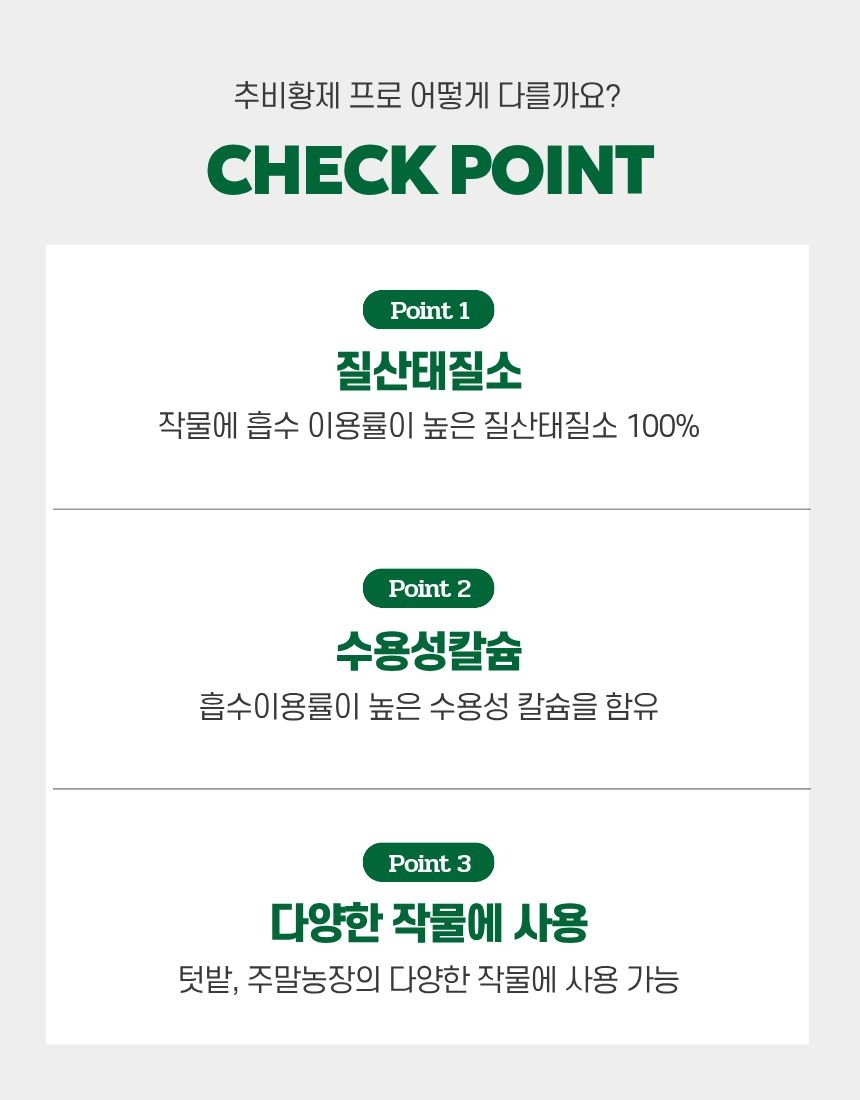 추비황제 프로 어떻게 다를까요?

CHECK POINT

Point 1

질산태질소

작물에 흡수 이용률이 높은 질산태질소 100%

Point 2

수용성칼슘

흡수이용률이 높은 수용성 칼슘을 함유

Point 3

다양한 작물에 사용

텃밭, 주말농장의 다양한 작물에 사용 가능